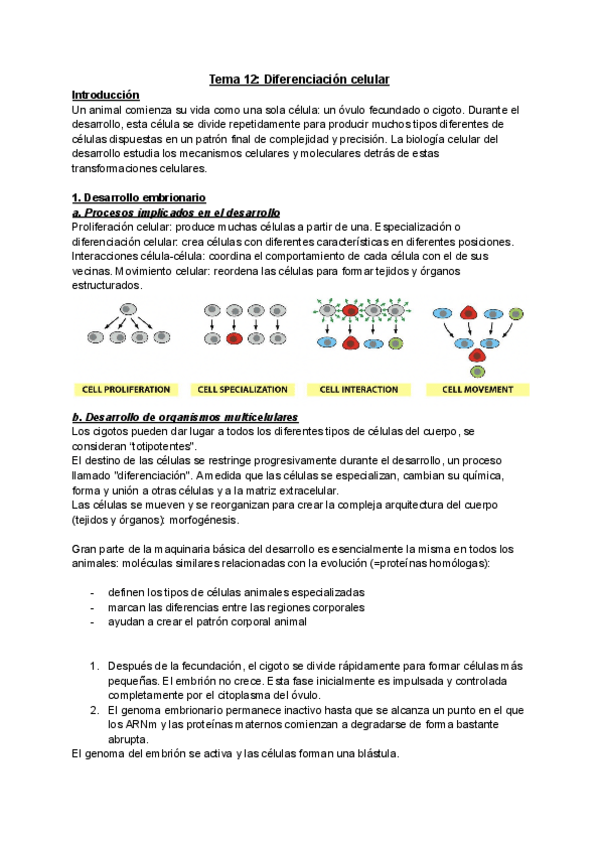 Tema 12: Diferenciación celular

Introducción
Un animal comienza su vida como una sola célula: un óvulo fecundado o cigoto. Durante el desarrollo, esta célula se divide repetidamente para producir muchos tipos diferentes de células dispuestas en un patrón final de complejidad y precisión. La biología celular del desarrollo estudia los mecanismos celulares y moleculares detrás de estas transformaciones celulares.

1. Desarrollo embrionario
a. Procesos implicados en el desarrollo
Proliferación celular: produce muchas células a partir de una. Especialización o diferenciación celular: crea células con diferentes características en diferentes posiciones. Interacciones célula-célula: coordina el comportamiento de cada célula con el de sus vecinas. Movimiento celular: reordena las células para formar tejidos y órganos estructurados.

CELL PROLIFERATION
CELL SPECIALIZATION
CELL INTERACTION
CELL MOVEMENT

b. Desarrollo de organismos multicelulares
Los cigotos pueden dar lugar a todos los diferentes tipos de células del cuerpo, se consideran "totipotentes".
El destino de las células se restringe progresivamente durante el desarrollo, un proceso llamado "diferenciación". A medida que las células se especializan, cambian su química, forma y unión a otras células y a la matriz extracelular.
Las células se mueven y se reorganizan para crear la compleja arquitectura del cuerpo (tejidos y órganos): morfogénesis.

Gran parte de la maquinaria básica del desarrollo es esencialmente la misma en todos los animales: moléculas similares relacionadas con la evolución (=proteínas homólogas):

- definen los tipos de células animales especializadas
- marcan las diferencias entre las regiones corporales
- ayudan a crear el patrón corporal animal

1. Después de la fecundación, el cigoto se divide rápidamente para formar células más pequeñas. El embrión no crece. Esta fase inicialmente es impulsada y controlada completamente por el citoplasma del óvulo.
2. El genoma embrionario permanece inactivo hasta que se alcanza un punto en el que los ARNm y las proteínas maternos comienzan a degradarse de forma bastante abrupta.
El genoma del embrión se activa y las células forman una blástula.